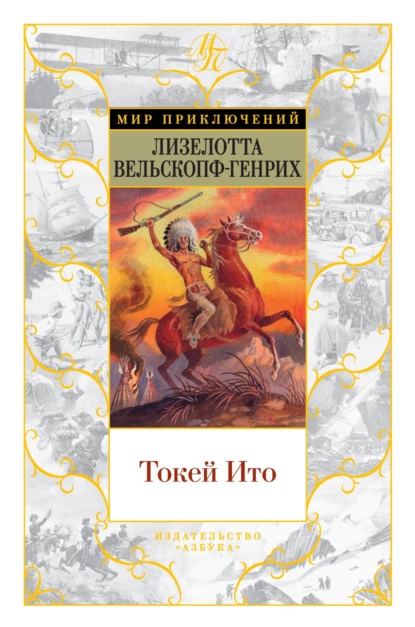 МП

МИР ПРИКЛЮЧЕНИЙ

ЛИЗЕЛОТТА ВЕЛЬСКОПФ-ГЕНРИХ

Токей Ито

ИЗДАТЕЛЬСТВО «АЗБУКА»